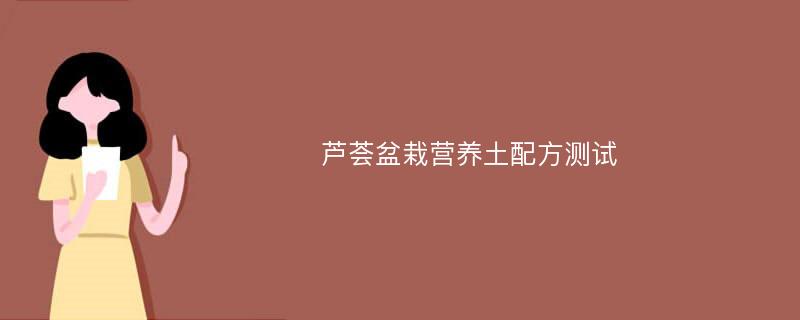 芦荟盆栽营养土配方测试